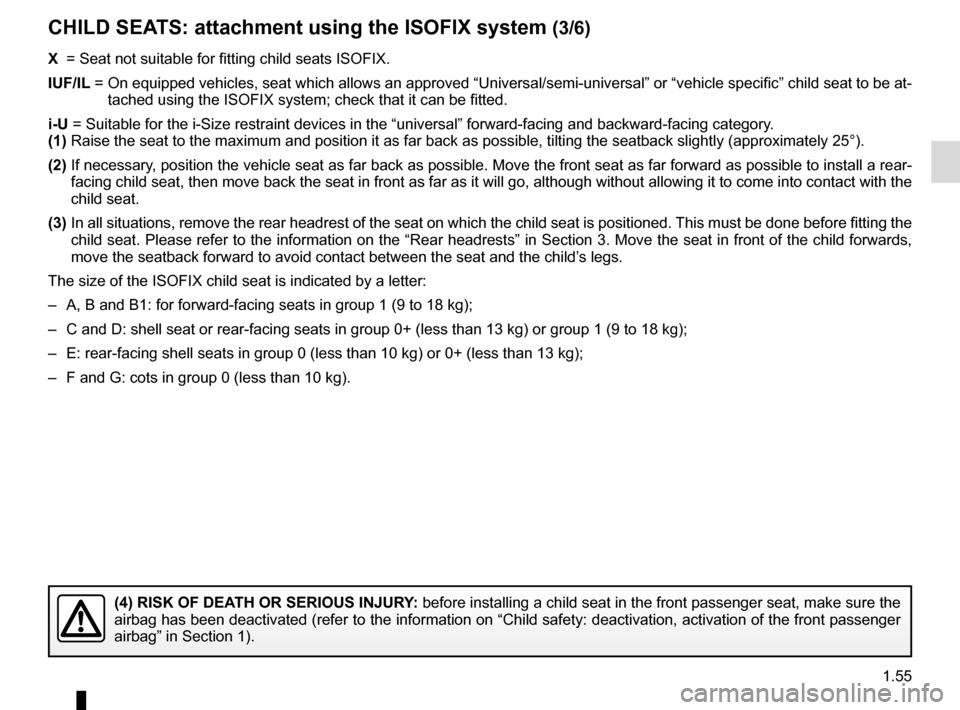 CHILD SEATS: attachment using the ISOFIX system (3/6)

X = Seat not suitable for fitting child seats ISOFIX.

IUF/IL = On equipped vehicles, seat which allows an approved “Universal/semi-universal” or “vehicle specific” child seat to be attached using the ISOFIX system; check that it can be fitted.

i-U = Suitable for the i-Size restraint devices in the “universal” forward-facing and backward-facing category.

(1) Raise the seat to the maximum and position it as far back as possible, tilting the seatback slightly (approximately 25°).

(2) If necessary, position the vehicle seat as far back as possible. Move the front seat as far forward as possible to install a rear-facing child seat, then move back the seat in front as far as it will go, although without allowing it to come into contact with the child seat.

(3) In all situations, remove the rear headrest of the seat on which the child seat is positioned. This must be done before fitting the child seat. Please refer to the information on the “Rear headrests” in Section 3. Move the seat in front of the child forwards, move the seatback forward to avoid contact between the seat and the child’s legs.

The size of the ISOFIX child seat is indicated by a letter:

– A, B and B1: for forward-facing seats in group 1 (9 to 18 kg);

– C and D: shell seat or rear-facing seats in group 0+ (less than 13 kg) or group 1 (9 to 18 kg);

– E: rear-facing shell seats in group 0 (less than 10 kg) or 0+ (less than 13 kg);

– F and G: cots in group 0 (less than 10 kg).

(4) RISK OF DEATH OR SERIOUS INJURY: before installing a child seat in the front passenger seat, make sure the airbag has been deactivated (refer to the information on “Child safety: deactivation, activation of the front passenger airbag” in Section 1).

1.55

carmanualsonline.info